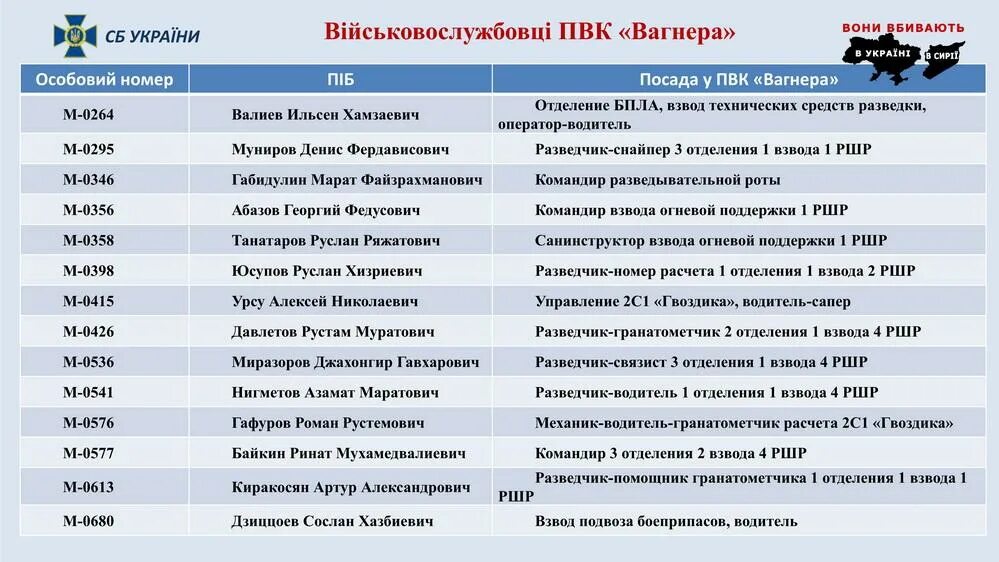 СБ УКРАЇНИ

Військовослужбовці ПВК «Вагнера»

ВОНИ ВБИВАЮТЬ
В УКРАЇНІ
В СИРІЇ

| Особовий номер | ПІБ | Посада у ПВК «Вагнера» |
|---|---|---|
| М-0264 | Валиев Ильсен Хамзаевич | Отделение БПЛА, взвод технических средств разведки, оператор-водитель |
| М-0295 | Муниров Денис Фердависович | Разведчик-снайпер 3 отделения 1 взвода 1 РШР |
| М-0346 | Габидулин Марат Файзрахманович | Командир разведывательной роты |
| М-0356 | Абазов Георгий Федусович | Командир взвода огневой поддержки 1 РШР |
| М-0358 | Танатаров Руслан Ряжатович | Санинструктор взвода огневой поддержки 1 РШР |
| М-0398 | Юсупов Руслан Хизриевич | Разведчик-номер расчета 1 отделения 1 взвода 2 РШР |
| М-0415 | Урсу Алексей Николаевич | Управление 2С1 «Гвоздика», водитель-сапер |
| М-0426 | Давлетов Рустам Муратович | Разведчик-гранатометчик 2 отделения 1 взвода 4 РШР |
| М-0536 | Миразоров Джахонгир Гавхарович | Разведчик-связист 3 отделения 1 взвода 4 РШР |
| М-0541 | Нигметов Азамат Маратович | Разведчик-водитель 1 отделения 1 взвода 4 РШР |
| М-0576 | Гафуров Роман Рустемович | Механик-водитель-гранатометчик расчета 2С1 «Гвоздика» |
| М-0577 | Байкин Ринат Мухамедвалиевич | Командир 3 отделения 2 взвода 4 РШР |
| М-0613 | Киракосян Артур Александрович | Разведчик-помощник гранатометчика 1 отделения 1 взвода 1 РШР |
| М-0680 | Дзиццоев Сослан Хазбиевич | Взвод подвоза боеприпасов, водитель |